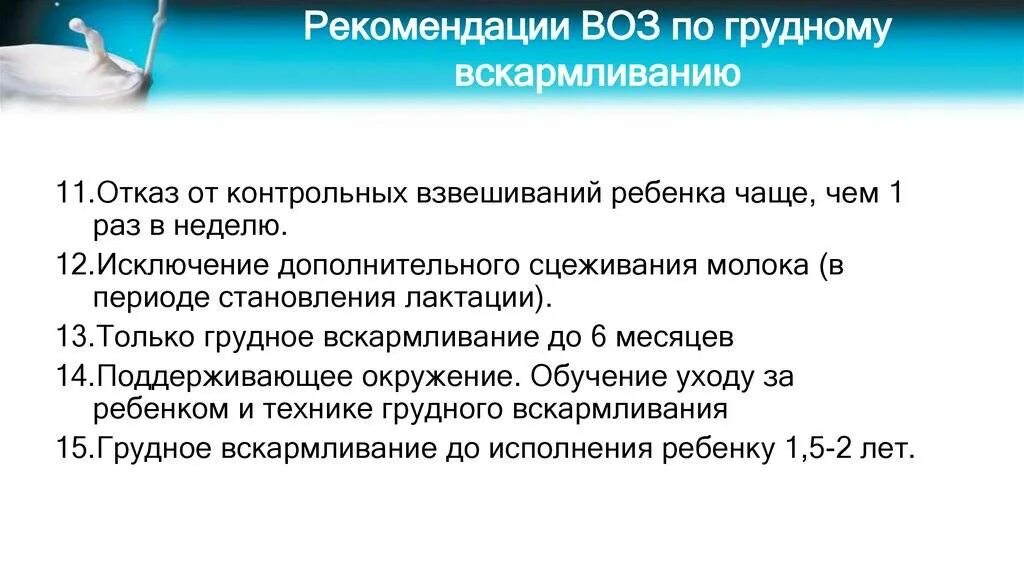 Рекомендации ВОЗ по грудному вскармливанию

11.Отказ от контрольных взвешиваний ребенка чаще, чем 1 раз в неделю.

12.Исключение дополнительного сцеживания молока (в периоде становления лактации).

13.Только грудное вскармливание до 6 месяцев

14.Поддерживающее окружение. Обучение уходу за ребенком и технике грудного вскармливания

15.Грудное вскармливание до исполнения ребенку 1,5-2 лет.